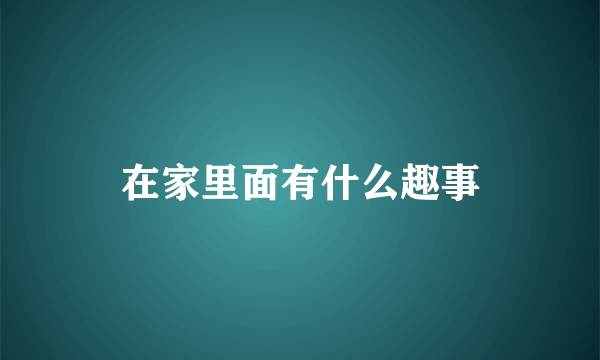 在家里面有什么趣事